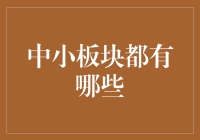 中小板块都有哪些